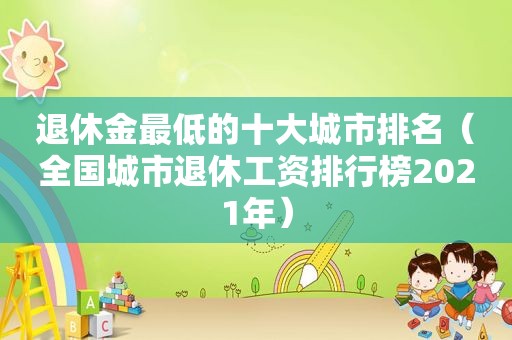 退休金最低的十大城市排名（全国城市退休工资排行榜2021年）

A
B
C